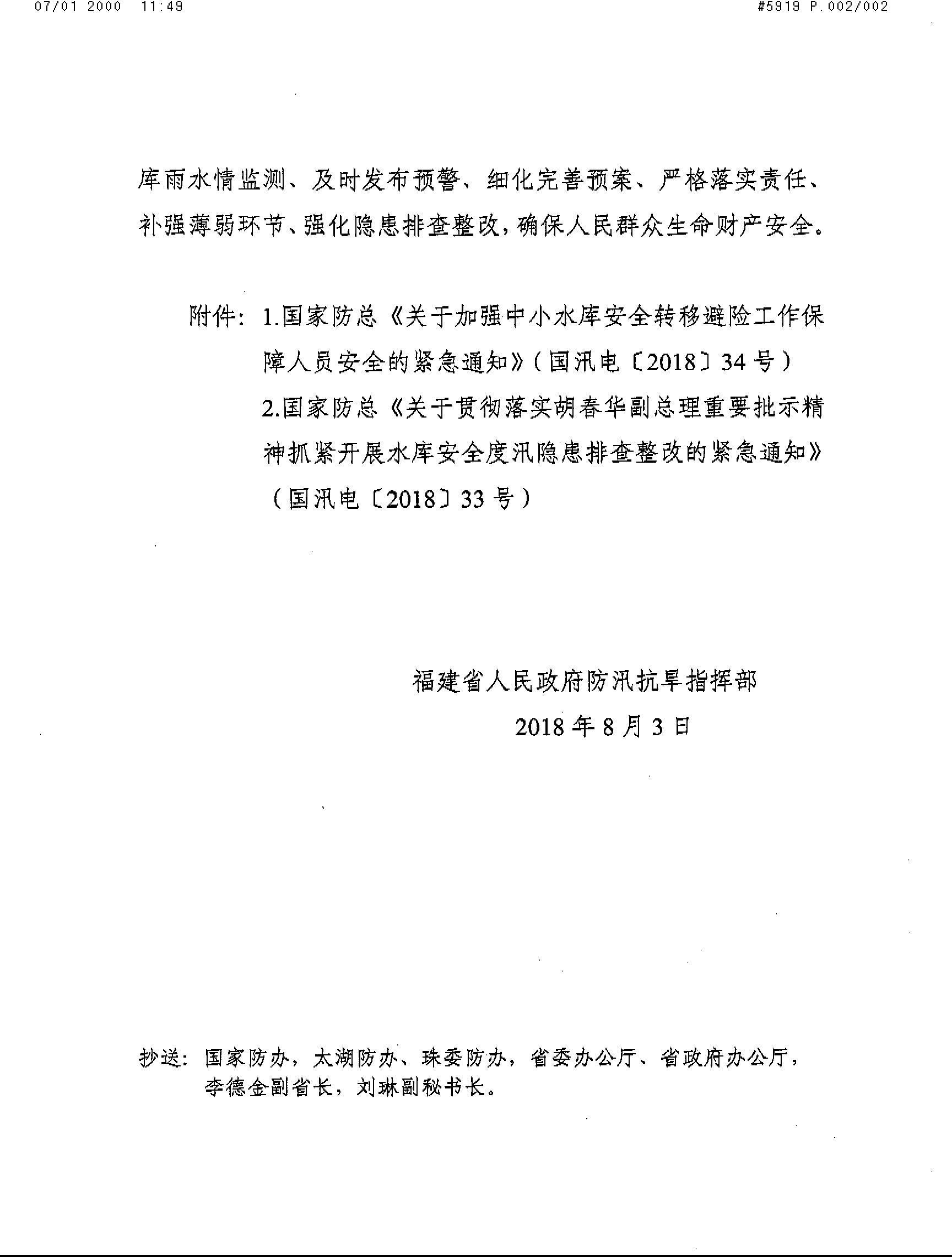 07/01 2000 11:49 #5919 P.002/002

库雨水情监测、及时发布预警、细化完善预案、严格落实责任、补强薄弱环节、强化隐患排查整改，确保人民群众生命财产安全。

附件：1.国家防总《关于加强中小水库安全转移避险工作保障人员安全的紧急通知》（国汛电〔2018〕34号）
2.国家防总《关于贯彻落实胡春华副总理重要批示精神抓紧开展水库安全度汛隐患排查整改的紧急通知》（国汛电〔2018〕33号）

福建省人民政府防汛抗旱指挥部
2018年8月3日

抄送：国家防办，太湖防办、珠委防办，省委办公厅、省政府办公厅，李德金副省长，刘琳副秘书长。